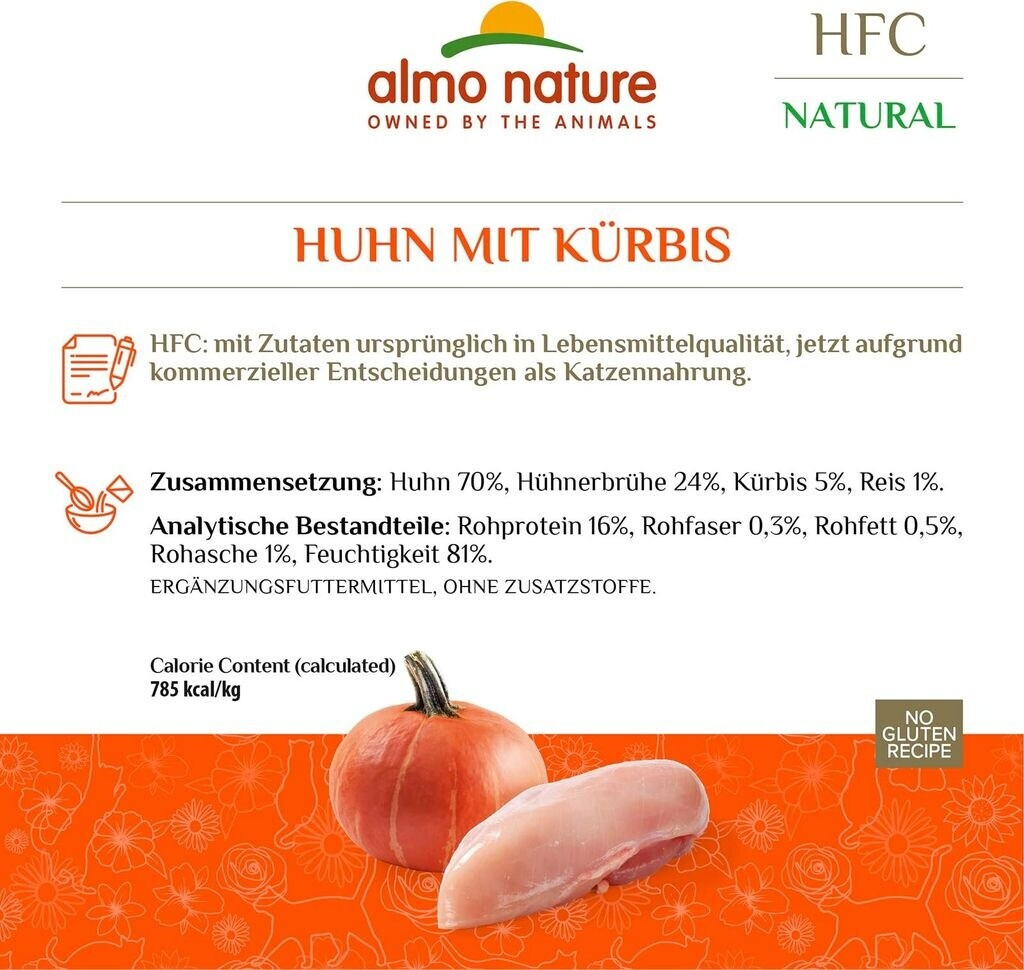 almo nature
OWNED BY THE ANIMALS

HFC
NATURAL

HUHN MIT KÜRBIS

HFC: mit Zutaten ursprünglich in Lebensmittelqualität, jetzt aufgrund kommerzieller Entscheidungen als Katzennahrung.

Zusammensetzung: Huhn 70%, Hühnerbrühe 24%, Kürbis 5%, Reis 1%.

Analytische Bestandteile: Rohprotein 16%, Rohfaser 0,3%, Rohfett 0,5%, Rohasche 1%, Feuchtigkeit 81%.

ERGÄNZUNGSFUTTERMITTEL, OHNE ZUSATZSTOFFE.

Calorie Content (calculated)
785 kcal/kg

NO
GLUTEN
RECIPE